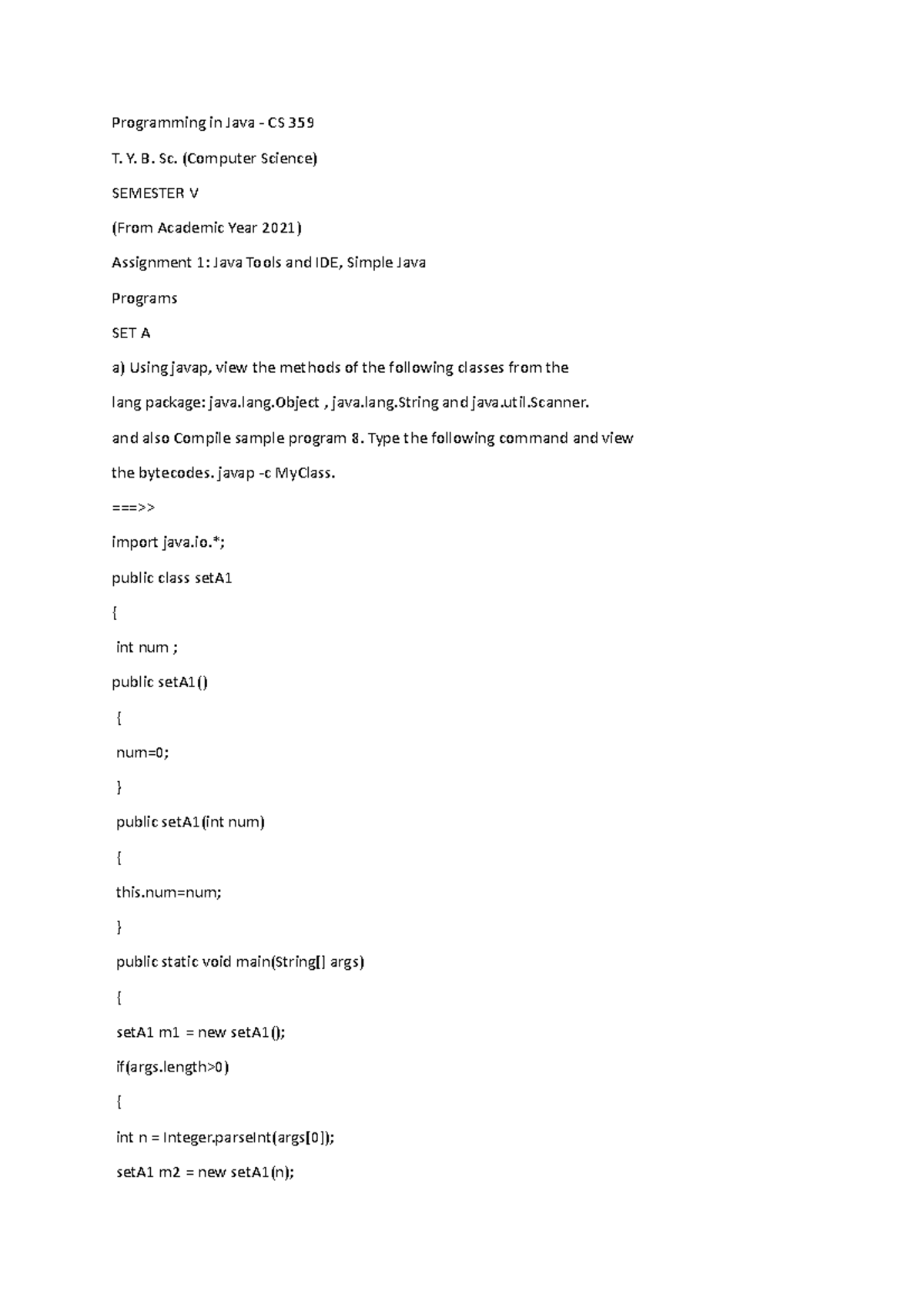 Programming in Java - CS 359

T. Y. B. Sc. (Computer Science)

SEMESTER V

(From Academic Year 2021)

Assignment 1: Java Tools and IDE, Simple Java

Programs

SET A

a) Using javap, view the methods of the following classes from the

lang package: java.lang.Object , java.lang.String and java.util.Scanner.

and also Compile sample program 8. Type the following command and view

the bytecodes. javap -c MyClass.

===>>

import java.io.*;

public class setA1

{

int num ;

public setA1()

{

num=0;

}

public setA1(int num)

{

this.num=num;

}

public static void main(String[] args)

{

setA1 m1 = new setA1();

if(args.length>0)

{

int n = Integer.parseInt(args[0]);

setA1 m2 = new setA1(n);